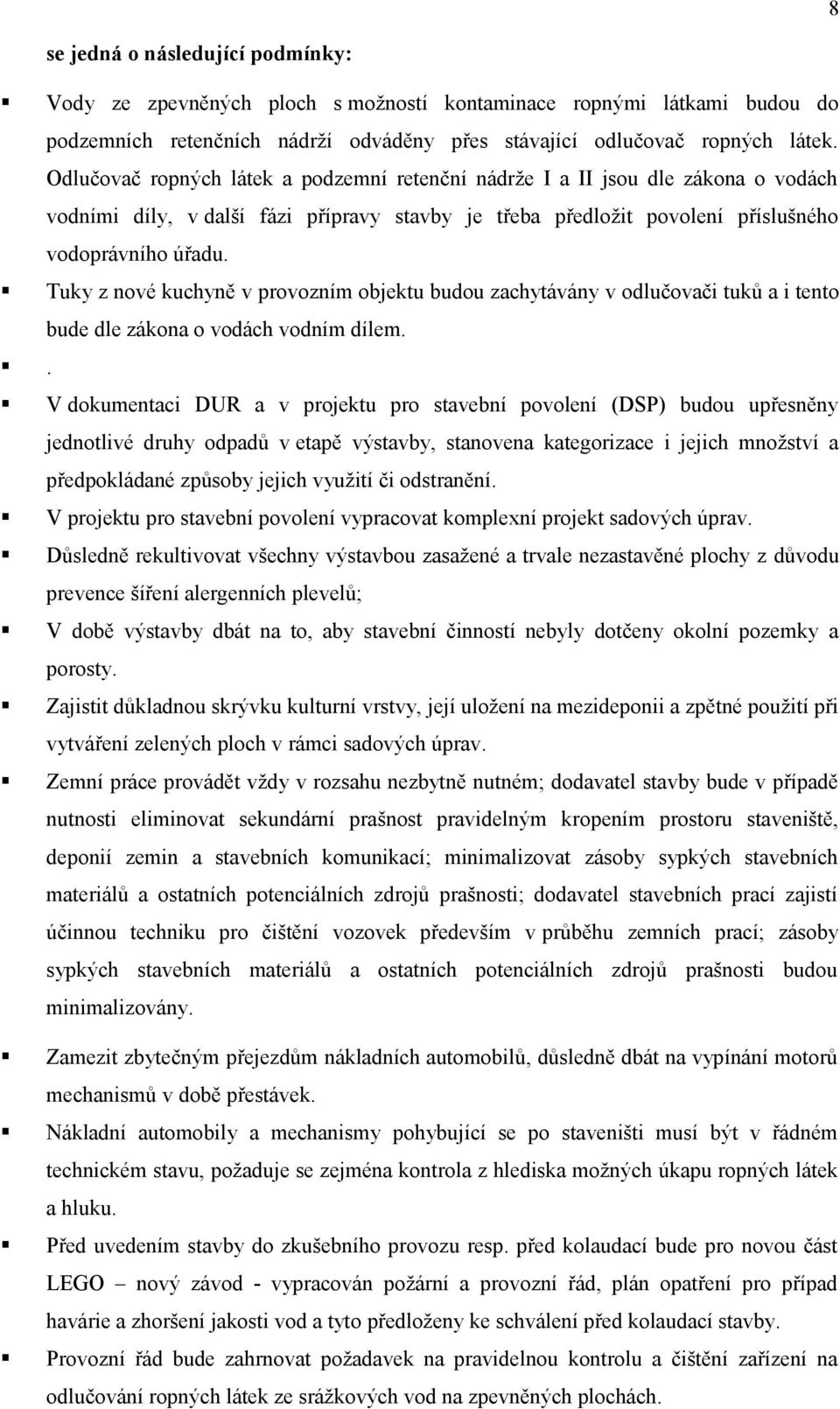 8

se jedná o následující podmínky:

▪ Vody ze zpevněných ploch s možností kontaminace ropnými látkami budou do podzemních retenčních nádrží odváděny přes stávající odlučovač ropných látek. Odlučovač ropných látek a podzemní retenční nádrže I a II jsou dle zákona o vodách vodními díly, v další fázi přípravy stavby je třeba předložit povolení příslušného vodoprávního úřadu.

▪ Tuky z nové kuchyně v provozním objektu budou zachytávány v odlučovači tuků a i tento bude dle zákona o vodách vodním dílem.

▪ .

▪ V dokumentaci DUR a v projektu pro stavební povolení (DSP) budou upřesněny jednotlivé druhy odpadů v etapě výstavby, stanovena kategorizace i jejich množství a předpokládané způsoby jejich využití či odstranění.

▪ V projektu pro stavební povolení vypracovat komplexní projekt sadových úprav.

▪ Důsledně rekultivovat všechny výstavbou zasažené a trvale nezastavěné plochy z důvodu prevence šíření alergenních plevelů;

▪ V době výstavby dbát na to, aby stavební činností nebyly dotčeny okolní pozemky a porosty.

▪ Zajistit důkladnou skrývku kulturní vrstvy, její uložení na mezideponii a zpětné použití při vytváření zelených ploch v rámci sadových úprav.

▪ Zemní práce provádět vždy v rozsahu nezbytně nutném; dodavatel stavby bude v případě nutnosti eliminovat sekundární prašnost pravidelným kropením prostoru staveniště, deponií zemin a stavebních komunikací; minimalizovat zásoby sypkých stavebních materiálů a ostatních potenciálních zdrojů prašnosti; dodavatel stavebních prací zajistí účinnou techniku pro čištění vozovek především v průběhu zemních prací; zásoby sypkých stavebních materiálů a ostatních potenciálních zdrojů prašnosti budou minimalizovány.

▪ Zamezit zbytečným přejezdům nákladních automobilů, důsledně dbát na vypínání motorů mechanismů v době přestávek.

▪ Nákladní automobily a mechanismy pohybující se po staveništi musí být v řádném technickém stavu, požaduje se zejména kontrola z hlediska možných úkapu ropných látek a hluku.

▪ Před uvedením stavby do zkušebního provozu resp. před kolaudací bude pro novou část LEGO – nový závod - vypracován požární a provozní řád, plán opatření pro případ havárie a zhoršení jakosti vod a tyto předloženy ke schválení před kolaudací stavby.

▪ Provozní řád bude zahrnovat požadavek na pravidelnou kontrolu a čištění zařízení na odlučování ropných látek ze srážkových vod na zpevněných plochách.